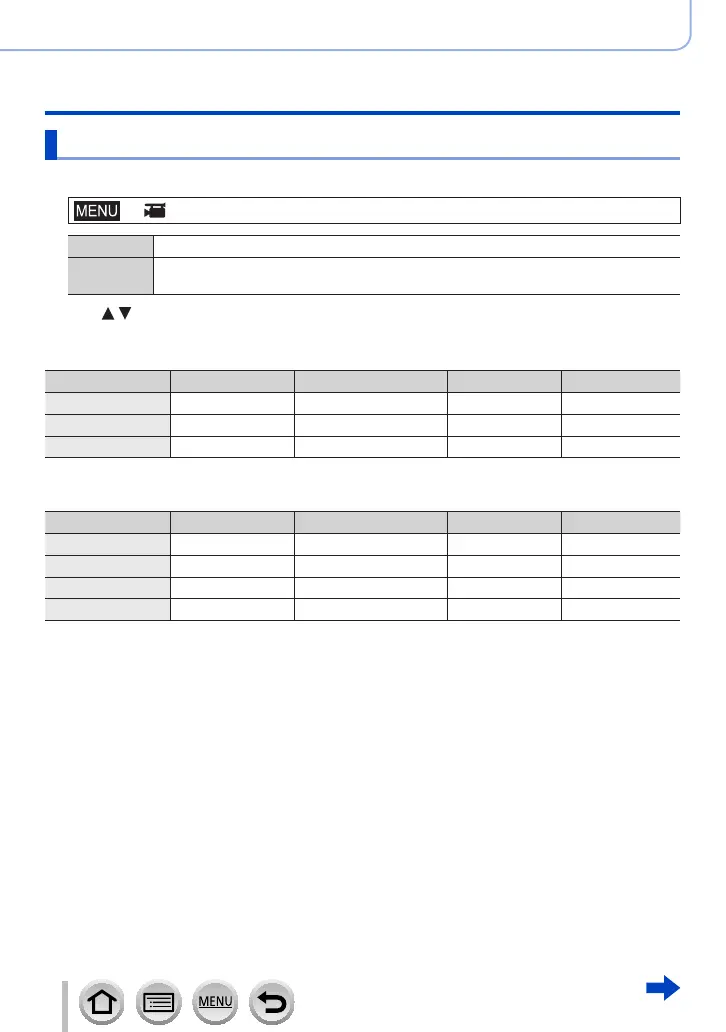 MENU

MENU